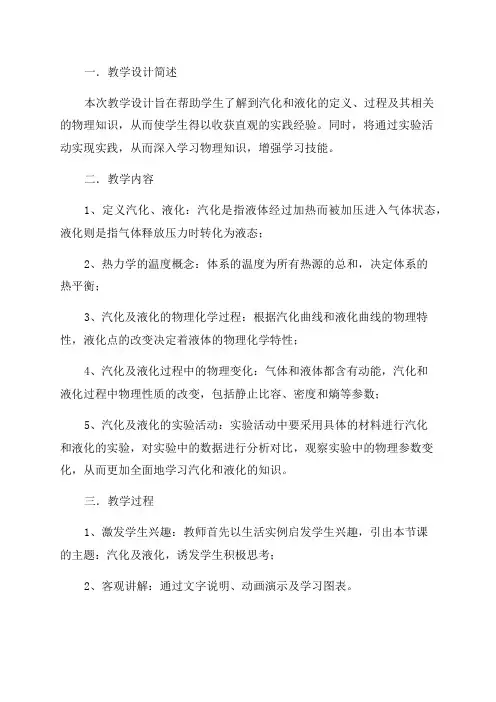 一. 教学设计简述

本次教学设计旨在帮助学生了解到汽化和液化的定义、过程及其相关的物理知识，从而使学生得以收获直观的实践经验。同时，将通过实验活动实现实践，从而深入学习物理知识，增强学习技能。

二. 教学内容

1、定义汽化、液化：汽化是指液体经过加热而被加压进入气体状态，液化则是指气体释放压力时转化为液态；

2、热力学的温度概念：体系的温度为所有热源的总和，决定体系的热平衡；

3、汽化及液化的物理化学过程：根据汽化曲线和液化曲线的物理特性，液化点的改变决定着液体的物理化学特性；

4、汽化及液化过程中的物理变化：气体和液体都含有动能，汽化和液化过程中物理性质的改变，包括静止比容、密度和熵等参数；

5、汽化及液化的实验活动：实验活动中要采用具体的材料进行汽化和液化的实验，对实验中的数据进行分析对比，观察实验中的物理参数变化，从而更加全面地学习汽化和液化的知识。

三. 教学过程

1、激发学生兴趣：教师首先以生活实例启发学生兴趣，引出本节课的主题：汽化及液化，诱发学生积极思考；

2、客观讲解：通过文字说明、动画演示及学习图表。